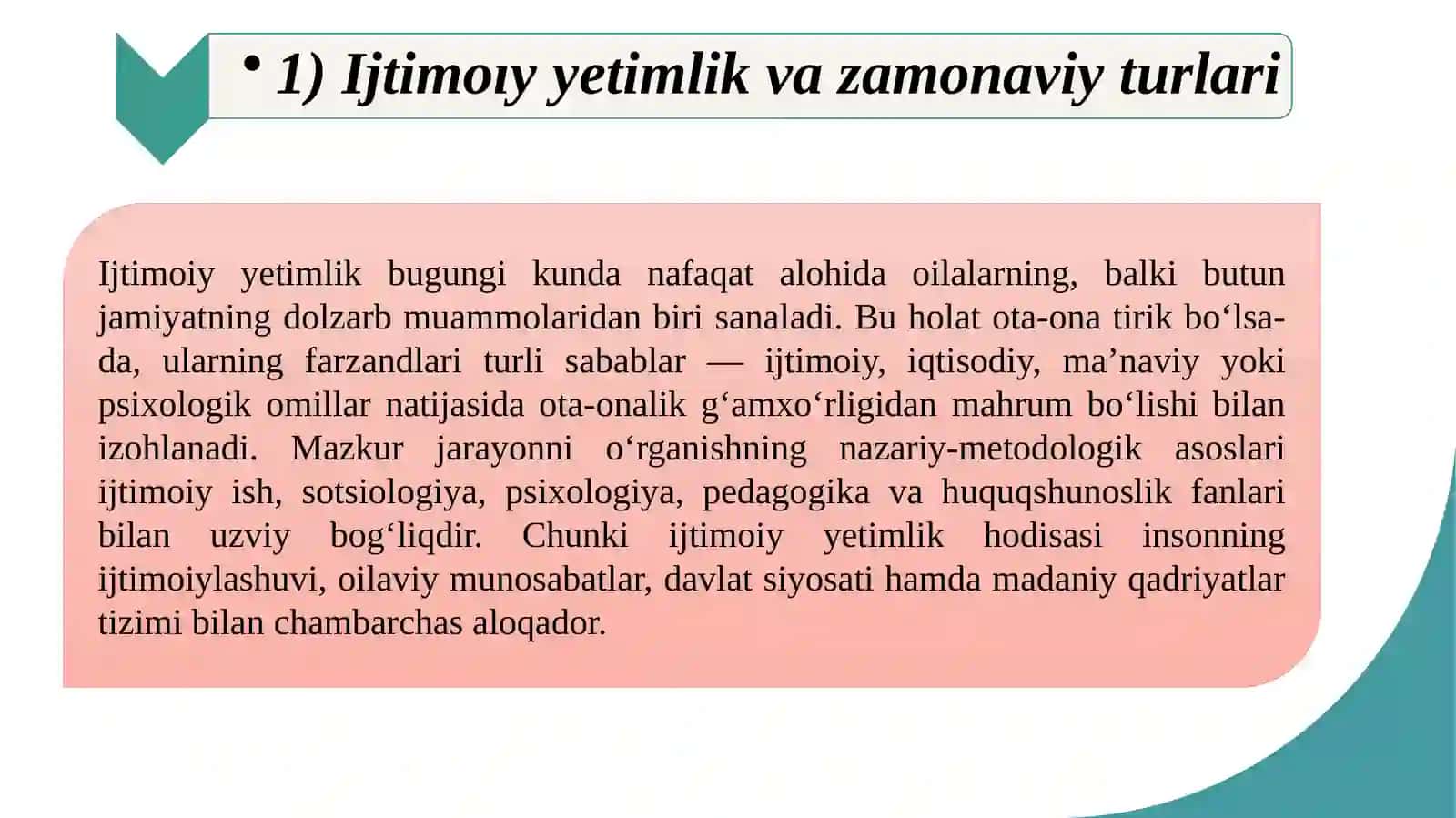 • 1) Ijtimoıy yetimlik va zamonaviy turlari

Ijtimoiy yetimlik bugungi kunda nafaqat alohida oilalarning, balki butun jamiyatning dolzarb muammolaridan biri sanaladi. Bu holat ota-ona tirik bo‘lsa-da, ularning farzandlari turli sabablar — ijtimoiy, iqtisodiy, ma’naviy yoki psixologik omillar natijasida ota-onalik g‘amxo‘rligidan mahrum bo‘lishi bilan izohlanadi. Mazkur jarayonni o‘rganishning nazariy-metodologik asoslari ijtimoiy ish, sotsiologiya, psixologiya, pedagogika va huquqshunoslik fanlari bilan uzviy bog‘liqdir. Chunki ijtimoiy yetimlik hodisasi insonning ijtimoiylashuvi, oilaviy munosabatlar, davlat siyosati hamda madaniy qadriyatlar tizimi bilan chambarchas aloqador.